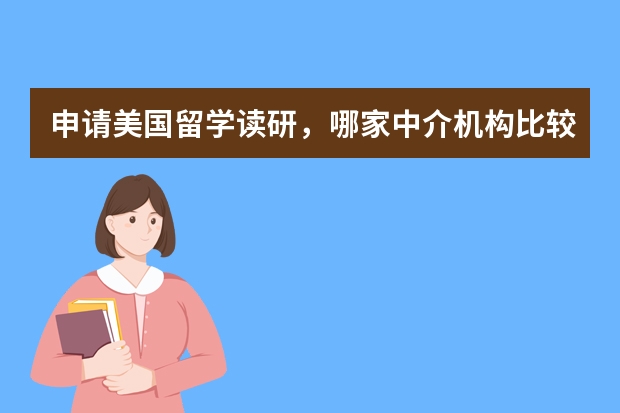 申请美国留学读研，哪家中介机构比较